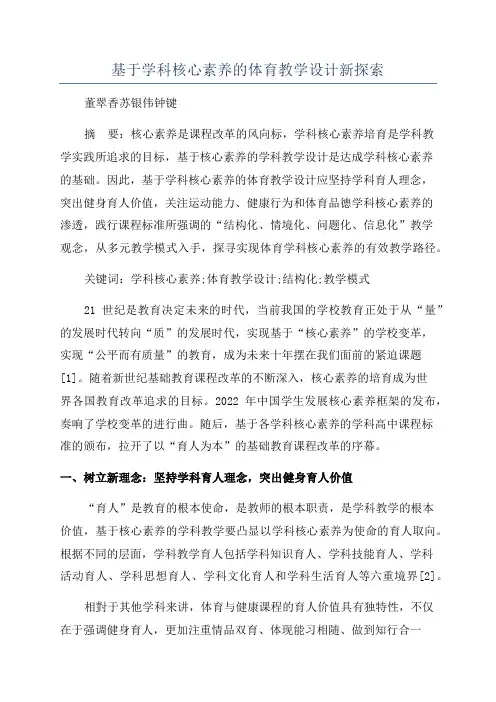 基于学科核心素养的体育教学设计新探索

董翠香苏银伟钟键

摘 要：核心素养是课程改革的风向标，学科核心素养培育是学科教学实践所追求的目标，基于核心素养的学科教学设计是达成学科核心素养的基础。因此，基于学科核心素养的体育教学设计应坚持学科育人理念，突出健身育人价值，关注运动能力、健康行为和体育品德学科核心素养的渗透，践行课程标准所强调的“结构化、情境化、问题化、信息化”教学观念，从多元教学模式入手，探寻实现体育学科核心素养的有效教学路径。

关键词：学科核心素养;体育教学设计;结构化;教学模式

21 世纪是教育决定未来的时代，当前我国的学校教育正处于从“量”的发展时代转向“质”的发展时代，实现基于“核心素养”的学校变革，实现“公平而有质量”的教育，成为未来十年摆在我们面前的紧迫课题[1]。随着新世纪基础教育课程改革的不断深入，核心素养的培育成为世界各国教育改革追求的目标。2022 年中国学生发展核心素养框架的发布，奏响了学校变革的进行曲。随后，基于各学科核心素养的学科高中课程标准的颁布，拉开了以“育人为本”的基础教育课程改革的序幕。

一、树立新理念：坚持学科育人理念，突出健身育人价值

“育人”是教育的根本使命，是教师的根本职责，是学科教学的根本价值，基于核心素养的学科教学要凸显以学科核心素养为使命的育人取向。根据不同的层面，学科教学育人包括学科知识育人、学科技能育人、学科活动育人、学科思想育人、学科文化育人和学科生活育人等六重境界[2]。

相對于其他学科来讲，体育与健康课程的育人价值具有独特性，不仅在于强调健身育人，更加注重情品双育、体现能习相随、做到知行合一